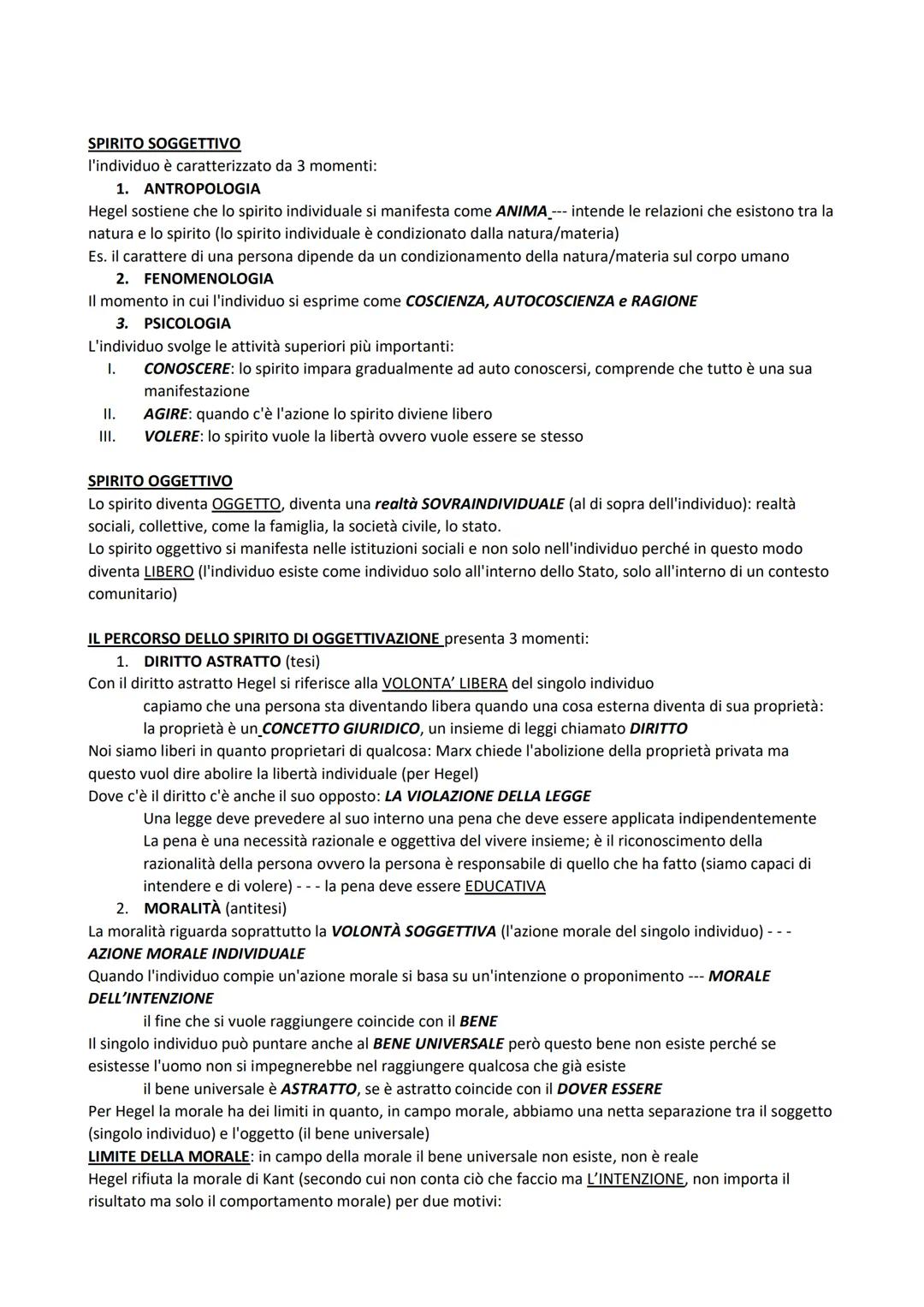 SPIRITO SOGGETTIVO
l'individuo è caratterizzato da 3 momenti:

1. ANTROPOLOGIA

Hegel sostiene che lo spirito individuale si manifesta come ANIMA --- intende le relazioni che esistono tra la natura e lo spirito (lo spirito individuale è condizionato dalla natura/materia)
Es. il carattere di una persona dipende da un condizionamento della natura/materia sul corpo umano

2. FENOMENOLOGIA

Il momento in cui l'individuo si esprime come COSCIENZA, AUTOCOSCIENZA e RAGIONE

3. PSICOLOGIA

L'individuo svolge le attività superiori più importanti:

I. CONOSCERE: lo spirito impara gradualmente ad auto conoscersi, comprende che tutto è una sua manifestazione
II. AGIRE: quando c'è l'azione lo spirito diviene libero
III. VOLERE: lo spirito vuole la libertà ovvero vuole essere se stesso

SPIRITO OGGETTIVO
Lo spirito diventa OGGETTO, diventa una realtà SOVRAINDIVIDUALE (al di sopra dell'individuo): realtà sociali, collettive, come la famiglia, la società civile, lo stato.
Lo spirito oggettivo si manifesta nelle istituzioni sociali e non solo nell'individuo perché in questo modo diventa LIBERO (l'individuo esiste come individuo solo all'interno dello Stato, solo all'interno di un contesto comunitario)

IL PERCORSO DELLO SPIRITO DI OGGETTIVAZIONE presenta 3 momenti:

1. DIRITTO ASTRATTO (tesi)

Con il diritto astratto Hegel si riferisce alla VOLONTA' LIBERA del singolo individuo
capiamo che una persona sta diventando libera quando una cosa esterna diventa di sua proprietà: la proprietà è un CONCETTO GIURIDICO, un insieme di leggi chiamato DIRITTO
Noi siamo liberi in quanto proprietari di qualcosa: Marx chiede l'abolizione della proprietà privata ma questo vuol dire abolire la libertà individuale (per Hegel)
Dove c'è il diritto c'è anche il suo opposto: LA VIOLAZIONE DELLA LEGGE
Una legge deve prevedere al suo interno una pena che deve essere applicata indipendentemente
La pena è una necessità razionale e oggettiva del vivere insieme; è il riconoscimento della razionalità della persona ovvero la persona è responsabile di quello che ha fatto (siamo capaci di intendere e di volere) - - - la pena deve essere EDUCATIVA

2. MORALITÀ (antitesi)

La moralità riguarda soprattutto la VOLONTÀ SOGGETTIVA (l'azione morale del singolo individuo) - - - AZIONE MORALE INDIVIDUALE
Quando l'individuo compie un'azione morale si basa su un'intenzione o proponimento --- MORALE DELL'INTENZIONE
il fine che si vuole raggiungere coincide con il BENE
Il singolo individuo può puntare anche al BENE UNIVERSALE però questo bene non esiste perché se esistesse l'uomo non si impegnerebbe nel raggiungere qualcosa che già esiste
il bene universale è ASTRATTO, se è astratto coincide con il DOVER ESSERE
Per Hegel la morale ha dei limiti in quanto, in campo morale, abbiamo una netta separazione tra il soggetto (singolo individuo) e l'oggetto (il bene universale)
LIMITE DELLA MORALE: in campo della morale il bene universale non esiste, non è reale
Hegel rifiuta la morale di Kant (secondo cui non conta ciò che faccio ma L'INTENZIONE, non importa il risultato ma solo il comportamento morale) per due motivi: